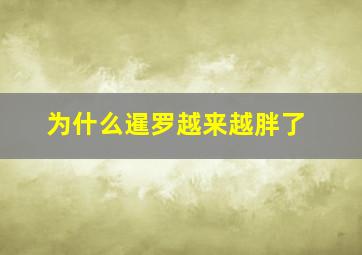 为什么暹罗越来越胖了